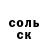 соль
ск